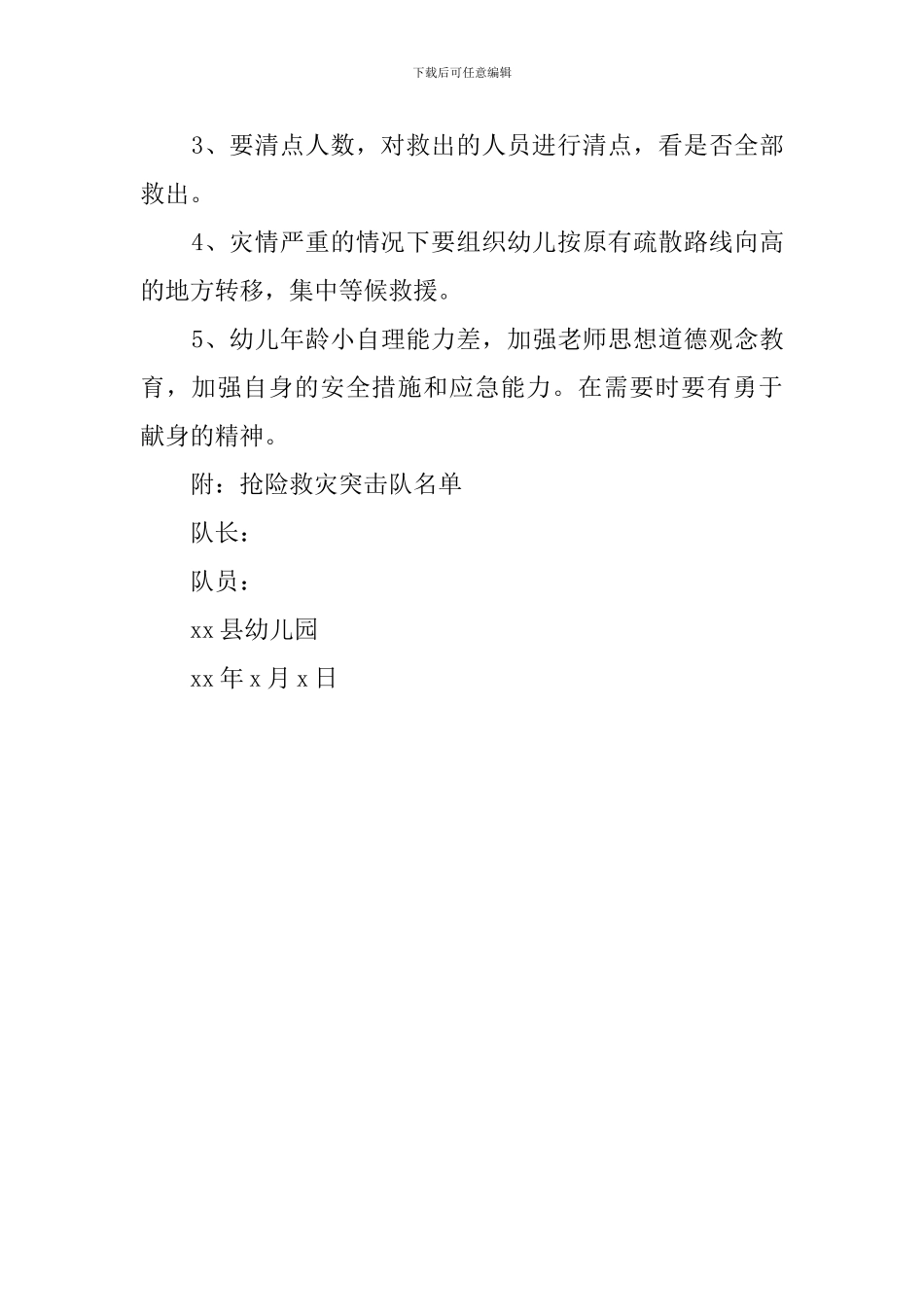 下载后可任意编辑

3、要清点人数，对救出的人员进行清点，看是否全部救出。

4、灾情严重的情况下要组织幼儿按原有疏散路线向高的地方转移，集中等候救援。

5、幼儿年龄小自理能力差，加强老师思想道德观念教育，加强自身的安全措施和应急能力。在需要时要有勇于献身的精神。

附：抢险救灾突击队名单

队长：

队员：

xx 县幼儿园

xx 年 x 月 x 日